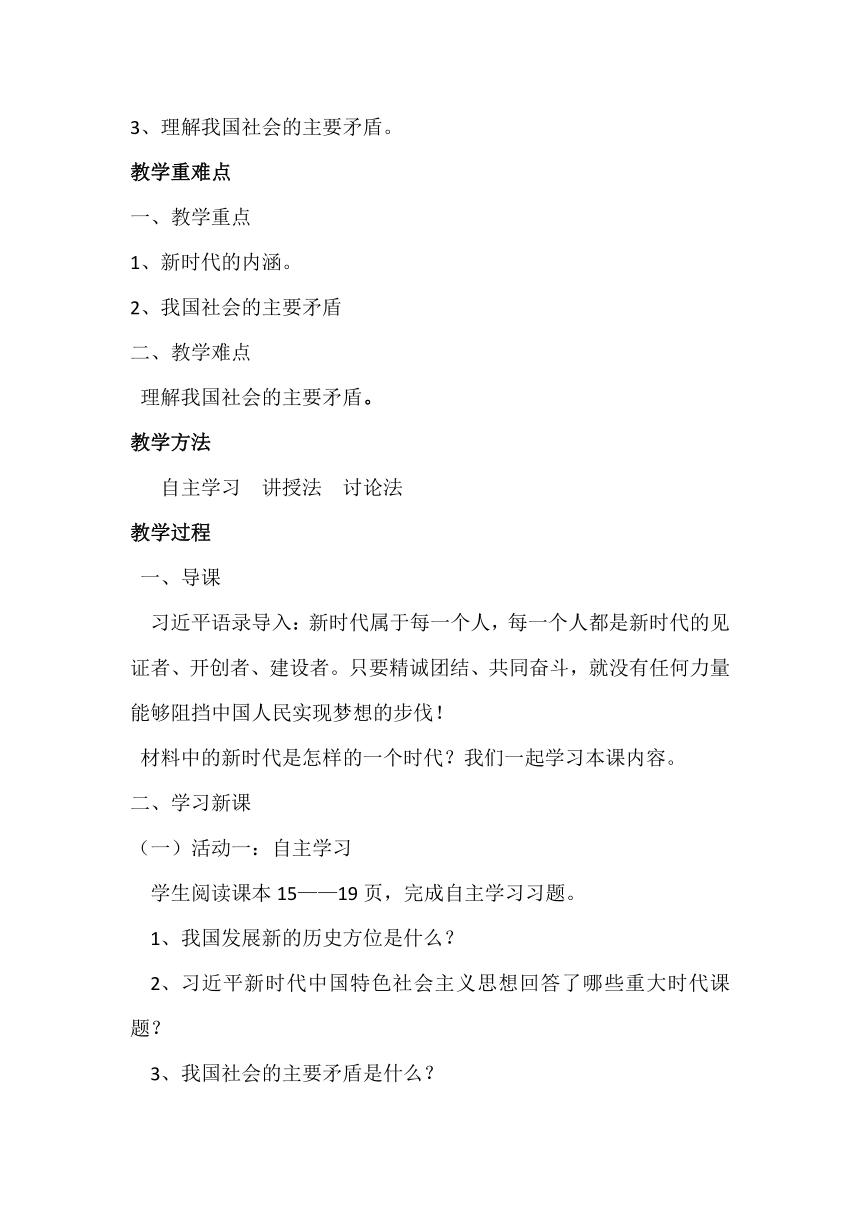 3、理解我国社会的主要矛盾。

教学重难点

一、教学重点

1、新时代的内涵。

2、我国社会的主要矛盾

二、教学难点

理解我国社会的主要矛盾。

教学方法

自主学习　讲授法　讨论法

教学过程

一、导课

习近平语录导入：新时代属于每一个人，每一个人都是新时代的见证者、开创者、建设者。只要精诚团结、共同奋斗，就没有任何力量能够阻挡中国人民实现梦想的步伐！

材料中的新时代是怎样的一个时代？我们一起学习本课内容。

二、学习新课

（一）活动一：自主学习

学生阅读课本 15——19 页，完成自主学习习题。

1、我国发展新的历史方位是什么？

2、习近平新时代中国特色社会主义思想回答了哪些重大时代课题？

3、我国社会的主要矛盾是什么？